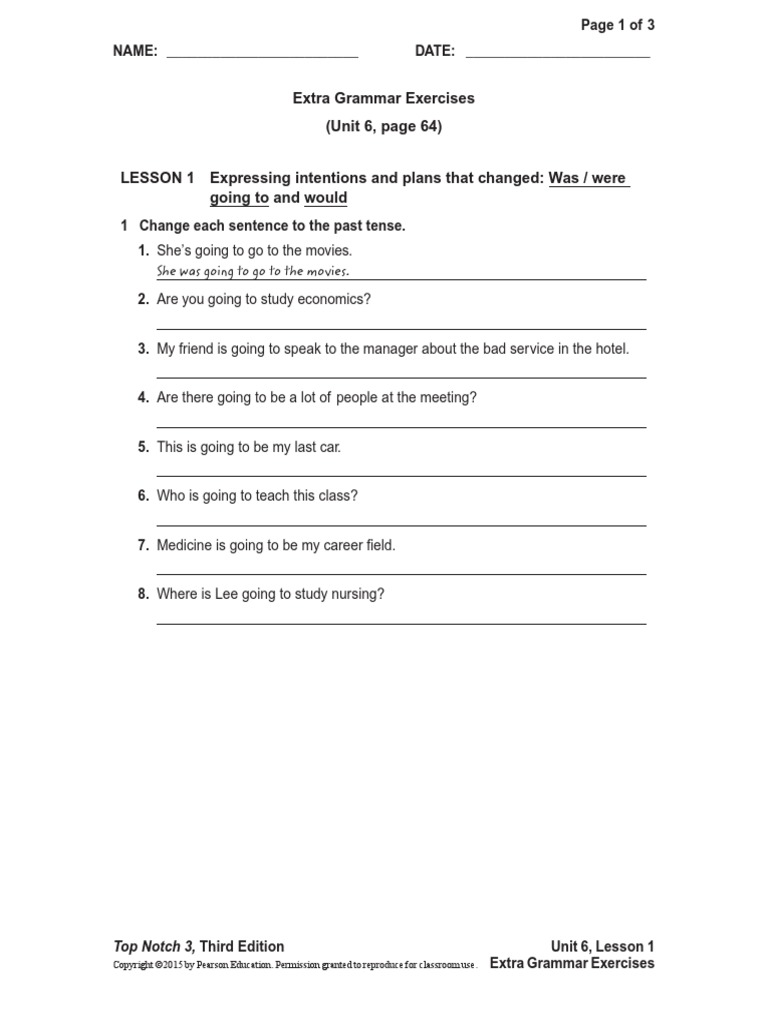 Page 1 of 3

NAME: ________________________ DATE: ________________________

Extra Grammar Exercises
(Unit 6, page 64)

LESSON 1 Expressing intentions and plans that changed: Was / were going to and would

1 Change each sentence to the past tense.

1. She's going to go to the movies.
She was going to go to the movies.

2. Are you going to study economics?

3. My friend is going to speak to the manager about the bad service in the hotel.

4. Are there going to be a lot of people at the meeting?

5. This is going to be my last car.

6. Who is going to teach this class?

7. Medicine is going to be my career field.

8. Where is Lee going to study nursing?

Top Notch 3, Third Edition
Copyright ©2015 by Pearson Education. Permission granted to reproduce for classroom use.

Unit 6, Lesson 1
Extra Grammar Exercises